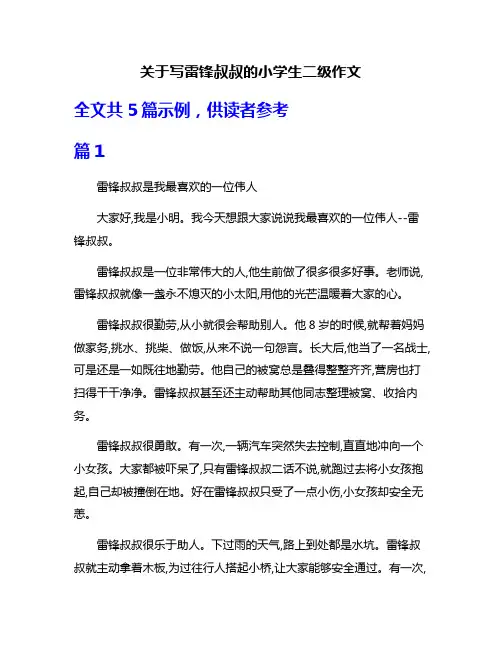 关于写雷锋叔叔的小学生二级作文

全文共 5 篇示例，供读者参考

篇 1

雷锋叔叔是我最喜欢的一位伟人

大家好,我是小明。我今天想跟大家说说我最喜欢的一位伟人--雷锋叔叔。

雷锋叔叔是一位非常伟大的人,他生前做了很多很多好事。老师说,雷锋叔叔就像一盏永不熄灭的小太阳,用他的光芒温暖着大家的心。

雷锋叔叔很勤劳,从小就很会帮助别人。他 8 岁的时候,就帮着妈妈做家务,挑水、挑柴、做饭,从来不说一句怨言。长大后,他当了一名战士,可是还是一如既往地勤劳。他自己的被窝总是叠得整整齐齐,营房也打扫得干干净净。雷锋叔叔甚至还主动帮助其他同志整理被窝、收拾内务。

雷锋叔叔很勇敢。有一次,一辆汽车突然失去控制,直直地冲向一个小女孩。大家都被吓呆了,只有雷锋叔叔二话不说,就跑过去将小女孩抱起,自己却被撞倒在地。好在雷锋叔叔只受了一点小伤,小女孩却安全无恙。

雷锋叔叔很乐于助人。下过雨的天气,路上到处都是水坑。雷锋叔叔就主动拿着木板,为过往行人搭起小桥,让大家能够安全通过。有一次,